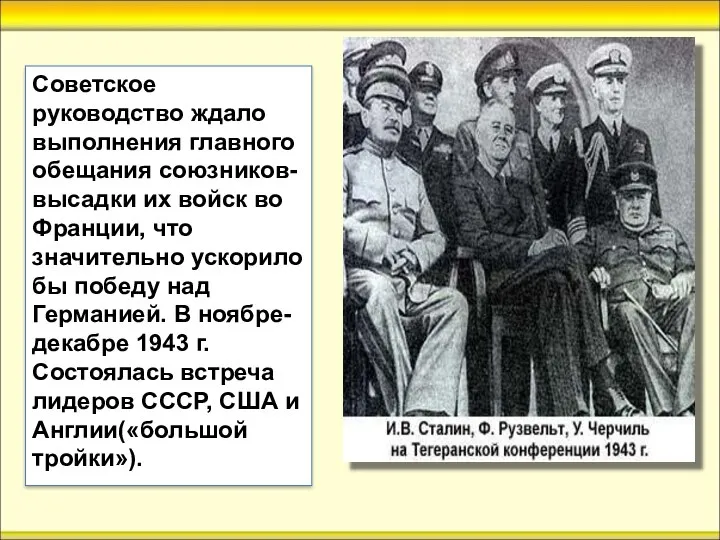 Советское руководство ждало выполнения главного обещания союзников-высадки их войск во Франции, что значительно ускорило бы победу над Германией. В ноябре-декабре 1943 г. Состоялась встреча лидеров СССР, США и Англии(«большой тройки»).

И.В. Сталин, Ф. Рузвельт, У. Черчиль на Тегеранской конференции 1943 г.